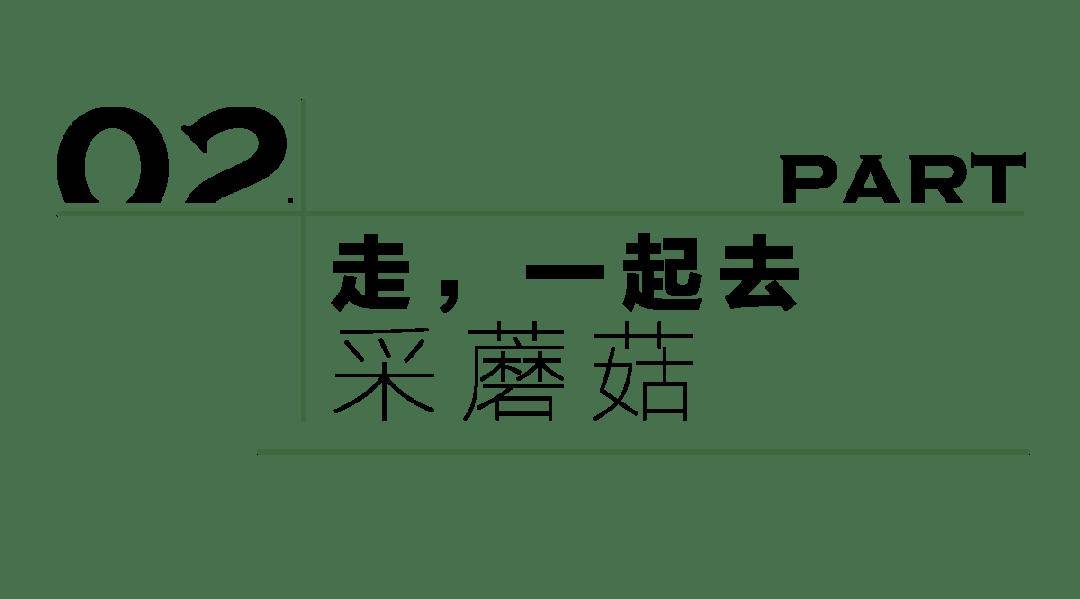 02

PART

走，一起去
采蘑菇